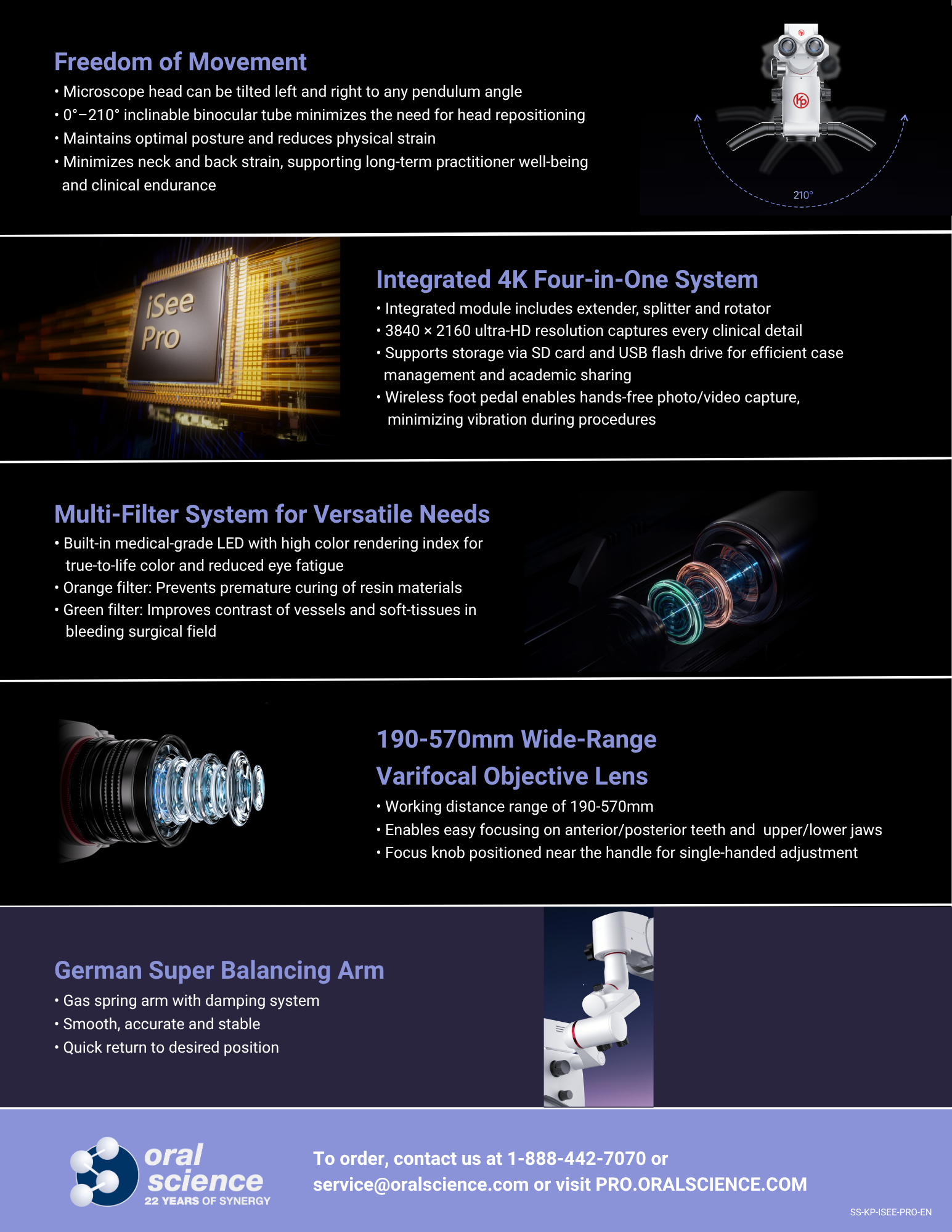 Freedom of Movement

• Microscope head can be tilted left and right to any pendulum angle
• 0°–210° inclinable binocular tube minimizes the need for head repositioning
• Maintains optimal posture and reduces physical strain
• Minimizes neck and back strain, supporting long-term practitioner well-being and clinical endurance

210°

iSee Pro

Integrated 4K Four-in-One System

• Integrated module includes extender, splitter and rotator
• 3840 × 2160 ultra-HD resolution captures every clinical detail
• Supports storage via SD card and USB flash drive for efficient case management and academic sharing
• Wireless foot pedal enables hands-free photo/video capture, minimizing vibration during procedures

Multi-Filter System for Versatile Needs

• Built-in medical-grade LED with high color rendering index for true-to-life color and reduced eye fatigue
• Orange filter: Prevents premature curing of resin materials
• Green filter: Improves contrast of vessels and soft-tissues in bleeding surgical field

190-570mm Wide-Range
Varifocal Objective Lens

• Working distance range of 190-570mm
• Enables easy focusing on anterior/posterior teeth and upper/lower jaws
• Focus knob positioned near the handle for single-handed adjustment

German Super Balancing Arm

• Gas spring arm with damping system
• Smooth, accurate and stable
• Quick return to desired position

oral science
22 YEARS OF SYNERGY

To order, contact us at 1-888-442-7070 or service@oralscience.com or visit PRO.ORALSCIENCE.COM

SS-KP-ISEE-PRO-EN